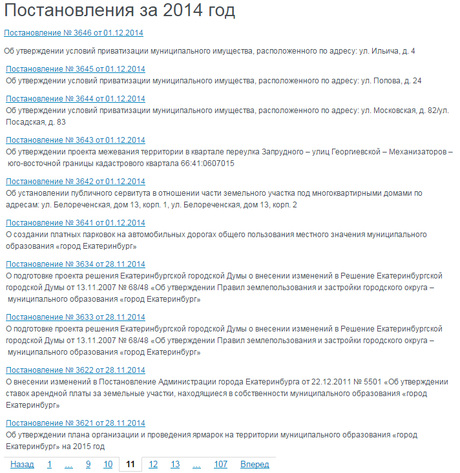 Постановления за 2014 год

Постановление № 3646 от 01.12.2014

Об утверждении условий приватизации муниципального имущества, расположенного по адресу: ул. Ильича, д. 4

Постановление № 3645 от 01.12.2014
Об утверждении условий приватизации муниципального имущества, расположенного по адресу: ул. Попова, д. 24

Постановление № 3644 от 01.12.2014
Об утверждении условий приватизации муниципального имущества, расположенного по адресу: ул. Московская, д. 82/ул. Посадская, д. 83

Постановление № 3643 от 01.12.2014
Об утверждении проекта межевания территории в квартале переулка Запрудного – улиц Георгиевской – Механизаторов – юго-восточной границы кадастрового квартала 66:41:0607015

Постановление № 3642 от 01.12.2014
Об установлении публичного сервитута в отношении части земельного участка под многоквартирными домами по адресам: ул. Белореченская, дом 13, корп. 1, ул. Белореченская, дом 13, корп. 2

Постановление № 3641 от 01.12.2014
О создании платных парковок на автомобильных дорогах общего пользования местного значения муниципального образования «город Екатеринбург»

Постановление № 3634 от 28.11.2014
О подготовке проекта решения Екатеринбургской городской Думы о внесении изменений в Решение Екатеринбургской городской Думы от 13.11.2007 № 68/48 «Об утверждении Правил землепользования и застройки городского округа – муниципального образования «город Екатеринбург»

Постановление № 3633 от 28.11.2014
О подготовке проекта решения Екатеринбургской городской Думы о внесении изменений в Решение Екатеринбургской городской Думы от 13.11.2007 № 68/48 «Об утверждении Правил землепользования и застройки городского округа – муниципального образования «город Екатеринбург»

Постановление № 3622 от 28.11.2014
О внесении изменений в Постановление Администрации города Екатеринбурга от 22.12.2011 № 5501 «Об утверждении ставок арендной платы за земельные участки, находящиеся в собственности муниципального образования «город Екатеринбург»

Постановление № 3621 от 28.11.2014
Об утверждении плана организации и проведения ярмарок на территории муниципального образования «город Екатеринбург» на 2015 год

Назад 1 ... 9 10 11 12 13 ... 107 Вперед